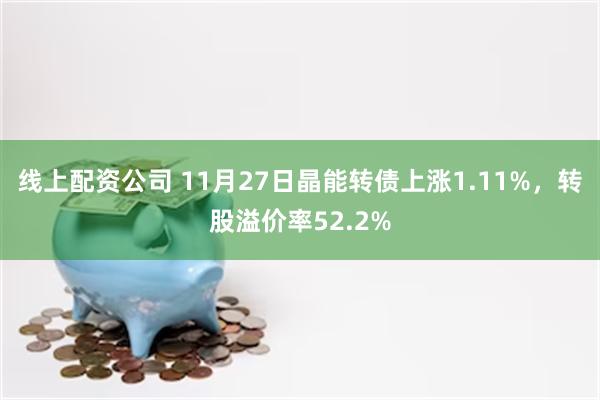 线上配资公司 11月27日晶能转债上涨1.11%，转股溢价率52.2%